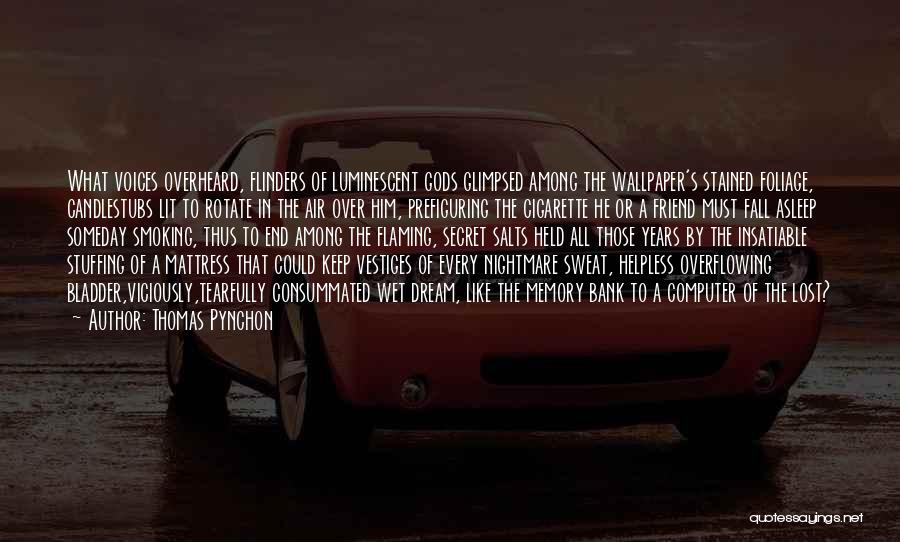 What voices overheard, flinders of luminescent gods glimpsed among the wallpaper's stained foliage, candlestubs lit to rotate in the air over him, prefiguring the cigarette he or a friend must fall asleep someday smoking, thus to end among the flaming, secret salts held all those years by the insatiable stuffing of a mattress that could keep vestiges of every nightmare sweat, helpless overflowing bladder,viciously,tearfully consummated wet dream, like the memory bank to a computer of the lost?
- Author: Thomas Pynchon

quotessayings.net